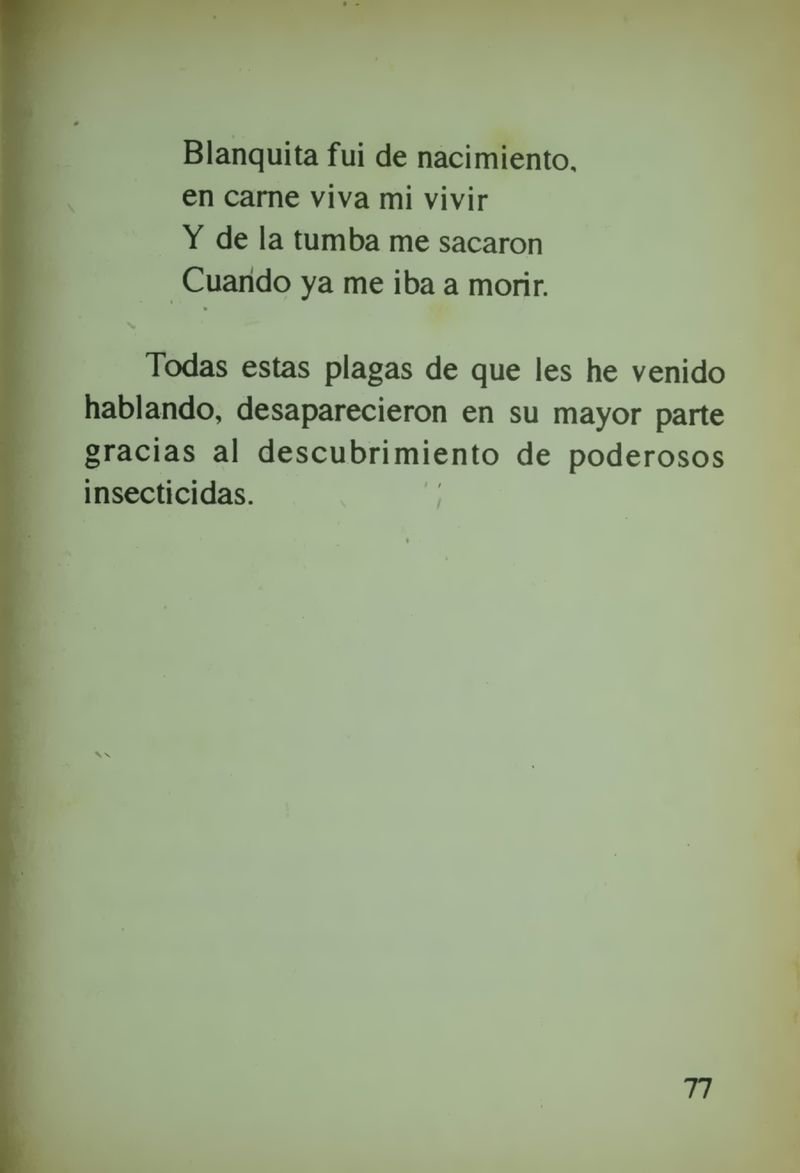 Blanquita fui de nacimiento,
en carne viva mi vivir
Y de la tumba me sacaron
Cuando ya me iba a morir.

Todas estas plagas de que les he venido hablando, desaparecieron en su mayor parte gracias al descubrimiento de poderosos insecticidas.

77